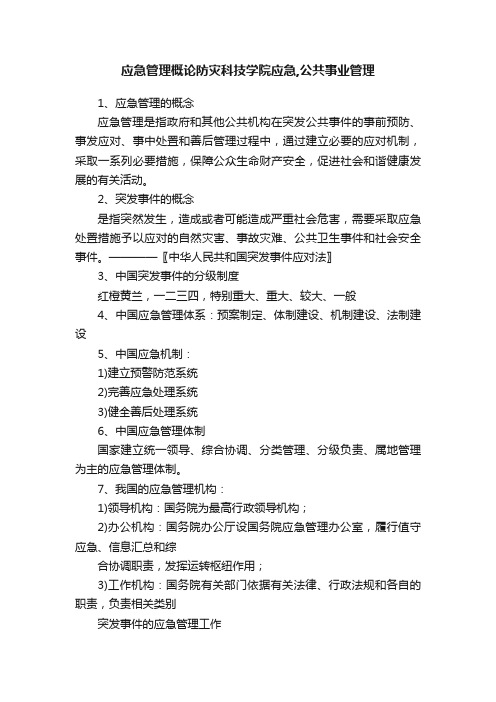 应急管理概论防灾科技学院应急,公共事业管理

1、应急管理的概念

应急管理是指政府和其他公共机构在突发公共事件的事前预防、事发应对、事中处置和善后管理过程中，通过建立必要的应对机制，采取一系列必要措施，保障公众生命财产安全，促进社会和谐健康发展的有关活动。

2、突发事件的概念

是指突然发生，造成或者可能造成严重社会危害，需要采取应急处置措施予以应对的自然灾害、事故灾难、公共卫生事件和社会安全事件。————〖中华人民共和国突发事件应对法〗

3、中国突发事件的分级制度

红橙黄兰，一二三四，特别重大、重大、较大、一般

4、中国应急管理体系：预案制定、体制建设、机制建设、法制建设

5、中国应急机制：

1)建立预警防范系统

2)完善应急处理系统

3)健全善后处理系统

6、中国应急管理体制

国家建立统一领导、综合协调、分类管理、分级负责、属地管理为主的应急管理体制。

7、我国的应急管理机构：

1)领导机构：国务院为最高行政领导机构；

2)办公机构：国务院办公厅设国务院应急管理办公室，履行值守应急、信息汇总和综

合协调职责，发挥运转枢纽作用；

3)工作机构：国务院有关部门依据有关法律、行政法规和各自的职责，负责相关类别

突发事件的应急管理工作